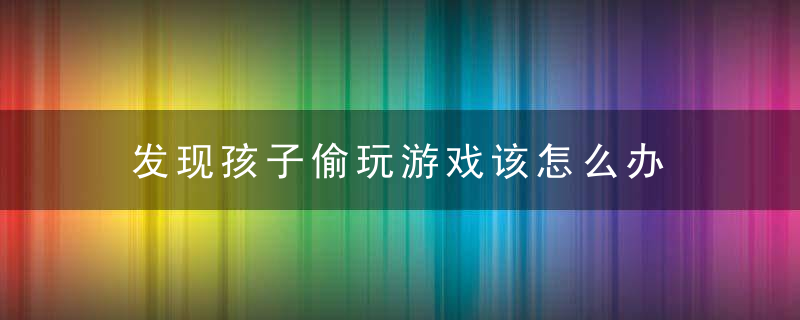 发现孩子偷玩游戏该怎么办